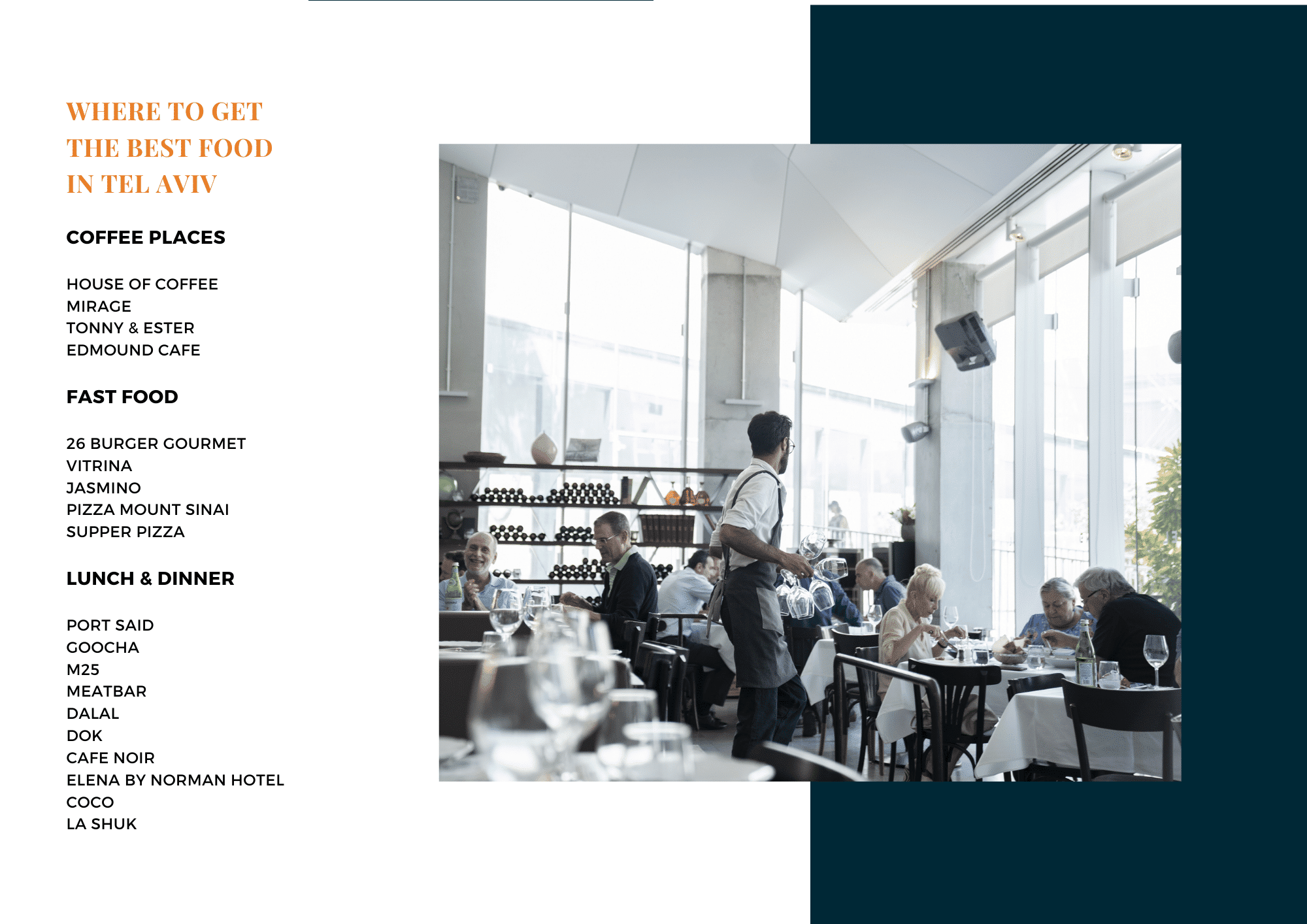 WHERE TO GET
THE BEST FOOD
IN TEL AVIV

COFFEE PLACES

HOUSE OF COFFEE
MIRAGE
TONNY & ESTER
EDMOUND CAFE

FAST FOOD

26 BURGER GOURMET
VITRINA
JASMINO
PIZZA MOUNT SINAI
SUPPER PIZZA

LUNCH & DINNER

PORT SAID
GOOCHA
M25
MEATBAR
DALAL
DOK
CAFE NOIR
ELENA BY NORMAN HOTEL
COCO
LA SHUK